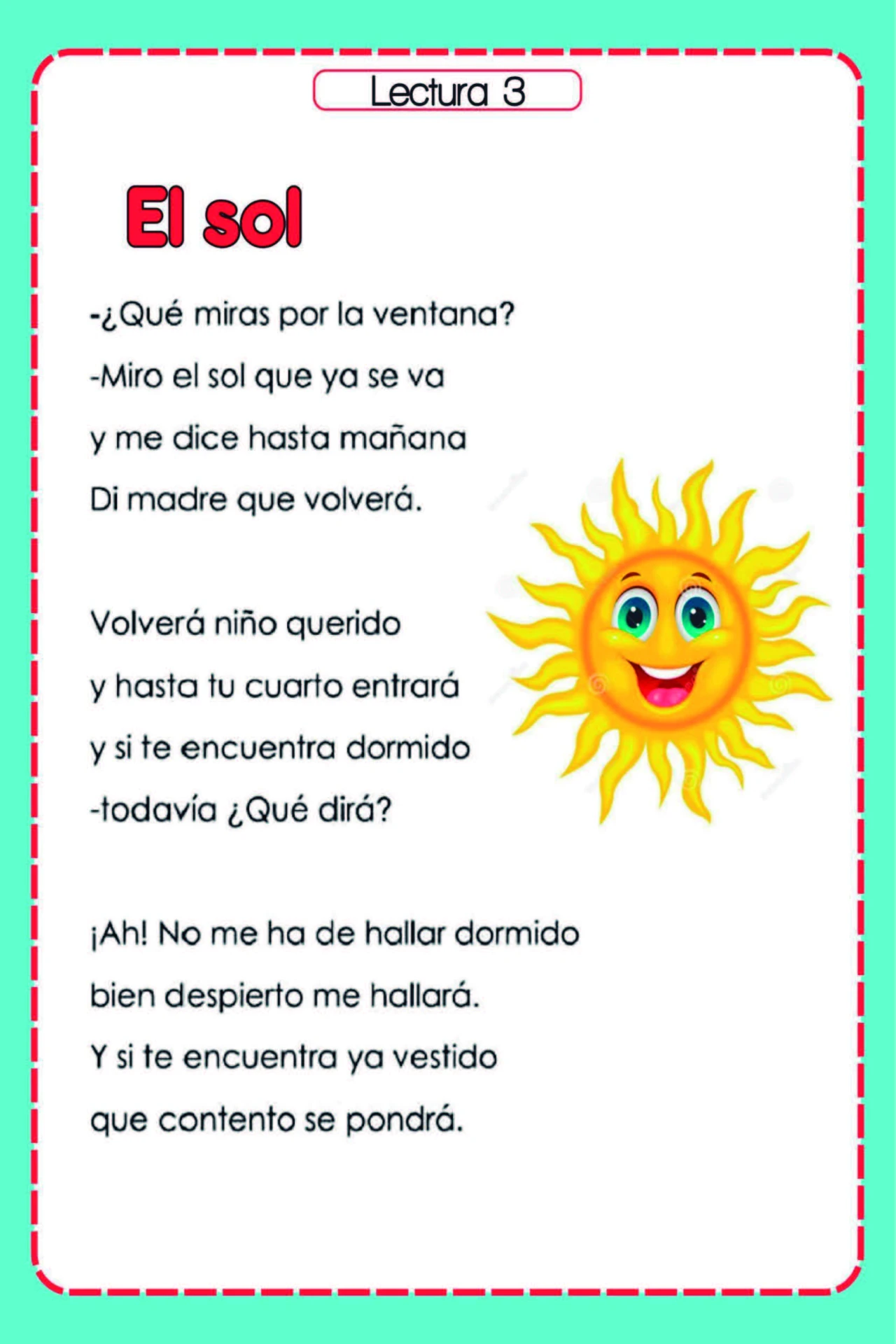 Lectura 3

El sol

-¿Qué miras por la ventana?
-Miro el sol que ya se va
y me dice hasta mañana
Di madre que volverá.

Volverá niño querido
y hasta tu cuarto entrará
y si te encuentra dormido
-todavía ¿Qué dirá?

¡Ah! No me ha de hallar dormido
bien despierto me hallará.
Y si te encuentra ya vestido
que contento se pondrá.